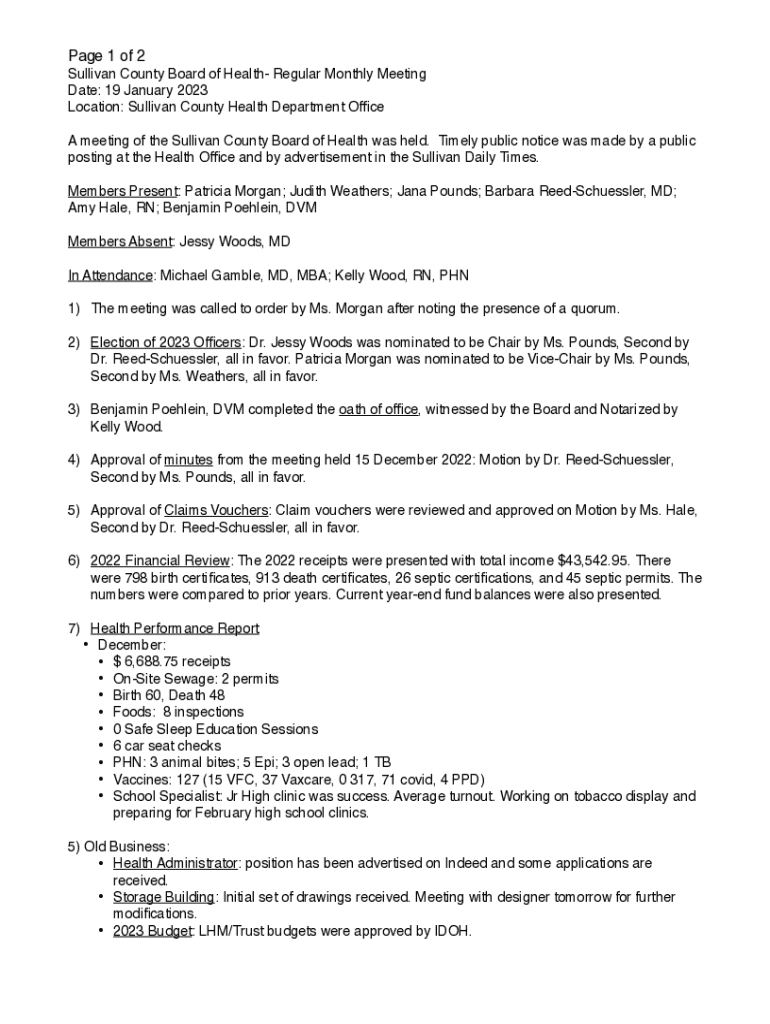 Page 1 of 2
Sullivan County Board of Health- Regular Monthly Meeting
Date: 19 January 2023
Location: Sullivan County Health Department Office

A meeting of the Sullivan County Board of Health was held. Timely public notice was made by a public posting at the Health Office and by advertisement in the Sullivan Daily Times.

Members Present: Patricia Morgan; Judith Weathers; Jana Pounds; Barbara Reed-Schuessler, MD; Amy Hale, RN; Benjamin Poehlein, DVM

Members Absent: Jessy Woods, MD

In Attendance: Michael Gamble, MD, MBA; Kelly Wood, RN, PHN

1) The meeting was called to order by Ms. Morgan after noting the presence of a quorum.

2) Election of 2023 Officers: Dr. Jessy Woods was nominated to be Chair by Ms. Pounds, Second by Dr. Reed-Schuessler, all in favor. Patricia Morgan was nominated to be Vice-Chair by Ms. Pounds, Second by Ms. Weathers, all in favor.

3) Benjamin Poehlein, DVM completed the oath of office, witnessed by the Board and Notarized by Kelly Wood.

4) Approval of minutes from the meeting held 15 December 2022: Motion by Dr. Reed-Schuessler, Second by Ms. Pounds, all in favor.

5) Approval of Claims Vouchers: Claim vouchers were reviewed and approved on Motion by Ms. Hale, Second by Dr. Reed-Schuessler, all in favor.

6) 2022 Financial Review: The 2022 receipts were presented with total income $43,542.95. There were 798 birth certificates, 913 death certificates, 26 septic certifications, and 45 septic permits. The numbers were compared to prior years. Current year-end fund balances were also presented.

7) Health Performance Report
• December:
• $ 6,688.75 receipts
• On-Site Sewage: 2 permits
• Birth 60, Death 48
• Foods: 8 inspections
• 0 Safe Sleep Education Sessions
• 6 car seat checks
• PHN: 3 animal bites; 5 Epi; 3 open lead; 1 TB
• Vaccines: 127 (15 VFC, 37 Vaxcare, 0 317, 71 covid, 4 PPD)
• School Specialist: Jr High clinic was success. Average turnout. Working on tobacco display and preparing for February high school clinics.

5) Old Business:
• Health Administrator: position has been advertised on Indeed and some applications are received.
• Storage Building: Initial set of drawings received. Meeting with designer tomorrow for further modifications.
• 2023 Budget: LHM/Trust budgets were approved by IDOH.